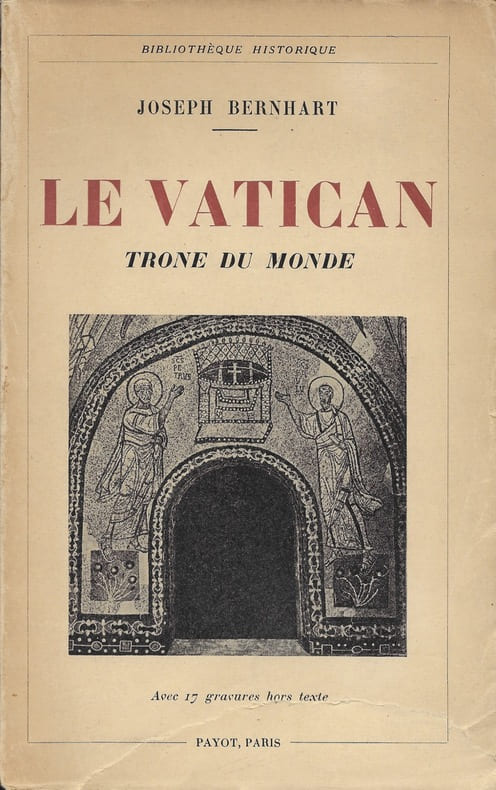 BIBLIOTHÈQUE HISTORIQUE

JOSEPH BERNHART

LE VATICAN

TRONE DU MONDE

Avec 17 gravures hors texte

PAYOT, PARIS